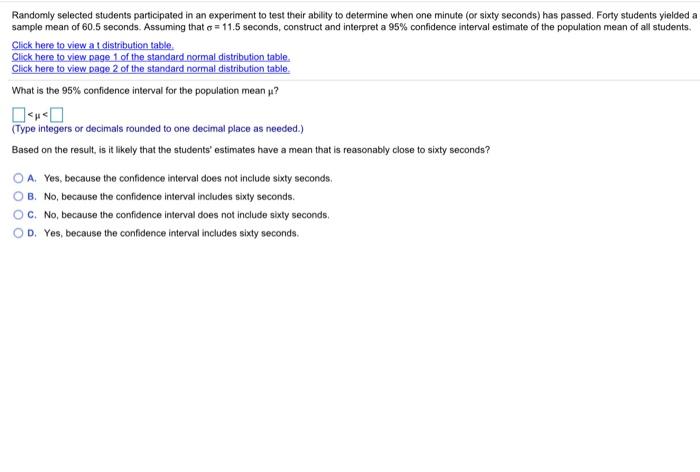 Randomly selected students participated in an experiment to test their ability to determine when one minute (or sixty seconds) has passed. Forty students yielded a sample mean of 60.5 seconds. Assuming that $\sigma = 11.5$ seconds, construct and interpret a 95% confidence interval estimate of the population mean of all students.

Click here to view a t distribution table.
Click here to view page 1 of the standard normal distribution table.
Click here to view page 2 of the standard normal distribution table.

What is the 95% confidence interval for the population mean $\mu$?

$\square < \mu < \square$
(Type integers or decimals rounded to one decimal place as needed.)

Based on the result, is it likely that the students' estimates have a mean that is reasonably close to sixty seconds?

A. Yes, because the confidence interval does not include sixty seconds.
B. No, because the confidence interval includes sixty seconds.
C. No, because the confidence interval does not include sixty seconds.
D. Yes, because the confidence interval includes sixty seconds.